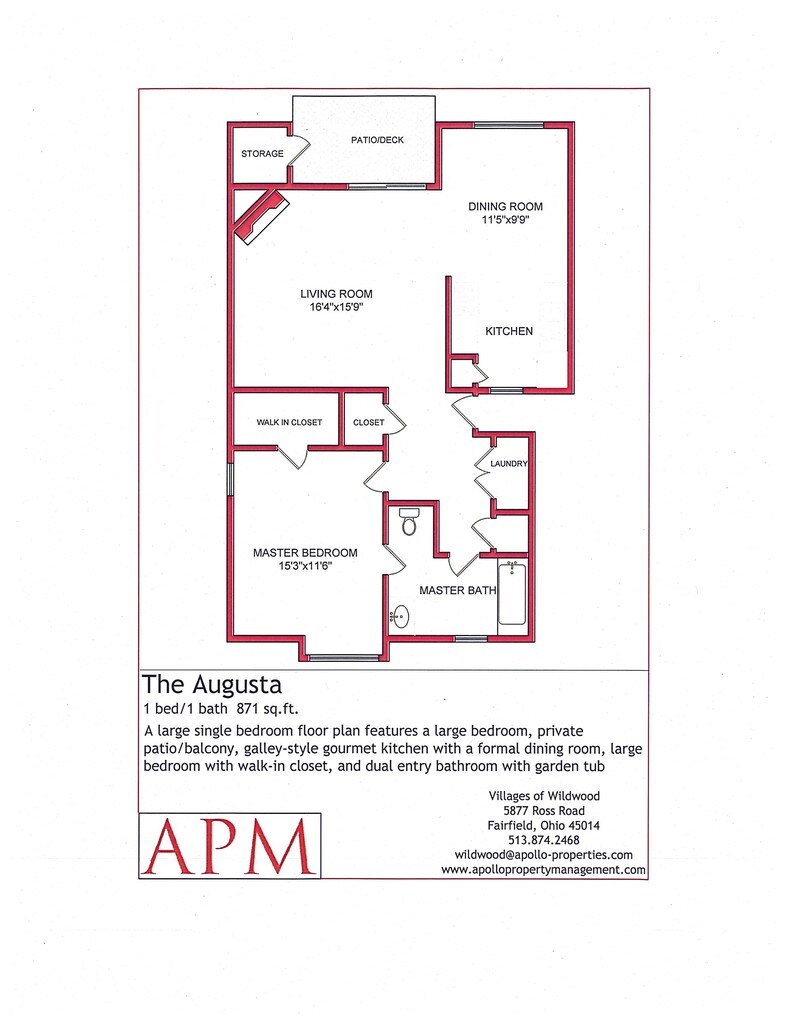 STORAGE

PATIO/DECK

DINING ROOM
11'5"x9'9"

LIVING ROOM
16'4"x15'9"

KITCHEN

WALK IN CLOSET

CLOSET

LAUNDRY

MASTER BEDROOM
15'3"x11'6"

MASTER BATH

The Augusta

1 bed/1 bath 871 sq.ft.

A large single bedroom floor plan features a large bedroom, private patio/balcony, galley-style gourmet kitchen with a formal dining room, large bedroom with walk-in closet, and dual entry bathroom with garden tub

APM

Villages of Wildwood
5877 Ross Road
Fairfield, Ohio 45014
513.874.2468
wildwood@apollo-properties.com
www.apollopropertymanagement.com